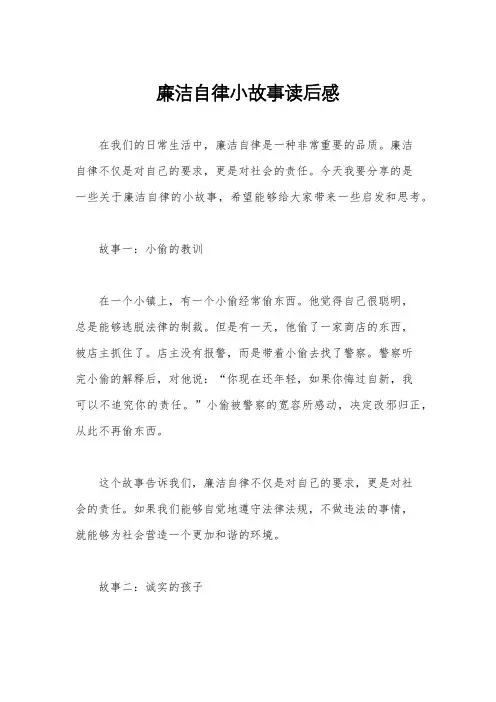 廉洁自律小故事读后感

在我们的日常生活中，廉洁自律是一种非常重要的品质。廉洁自律不仅是对自己的要求，更是对社会的责任。今天我要分享的是一些关于廉洁自律的小故事，希望能够给大家带来一些启发和思考。

故事一：小偷的教训

在一个小镇上，有一个小偷经常偷东西。他觉得自己很聪明，总是能够逃脱法律的制裁。但是有一天，他偷了一家商店的东西，被店主抓住了。店主没有报警，而是带着小偷去找了警察。警察听完小偷的解释后，对他说：“你现在还年轻，如果你悔过自新，我可以不追究你的责任。”小偷被警察的宽容所感动，决定改邪归正，从此不再偷东西。

这个故事告诉我们，廉洁自律不仅是对自己的要求，更是对社会的责任。如果我们能够自觉地遵守法律法规，不做违法的事情，就能够为社会营造一个更加和谐的环境。

故事二：诚实的孩子